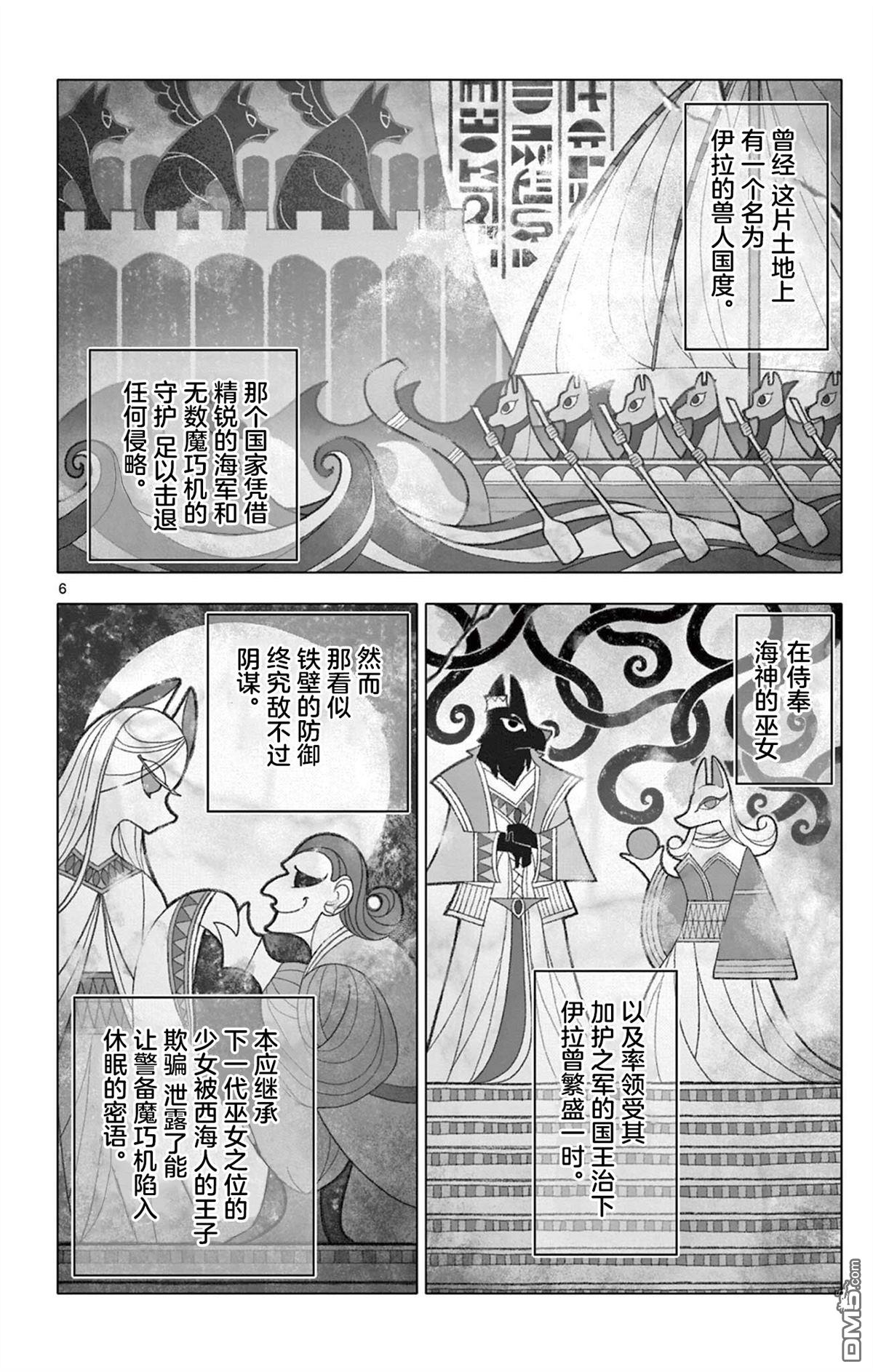 曾经 这片土地上有一个名为伊拉的兽人国度。

那个国家凭借精锐的海军和无数魔巧机的守护 足以击退任何侵略。

6

在侍奉海神的巫女

以及率领受其加护之军的国王治下伊拉曾繁盛一时。

然而那看似铁壁的防御终究敌不过阴谋。

本应继承下一代巫女之位的少女被西海人的王子欺骗 泄露了能让警备魔巧机陷入休眠的密语。

DM5.com